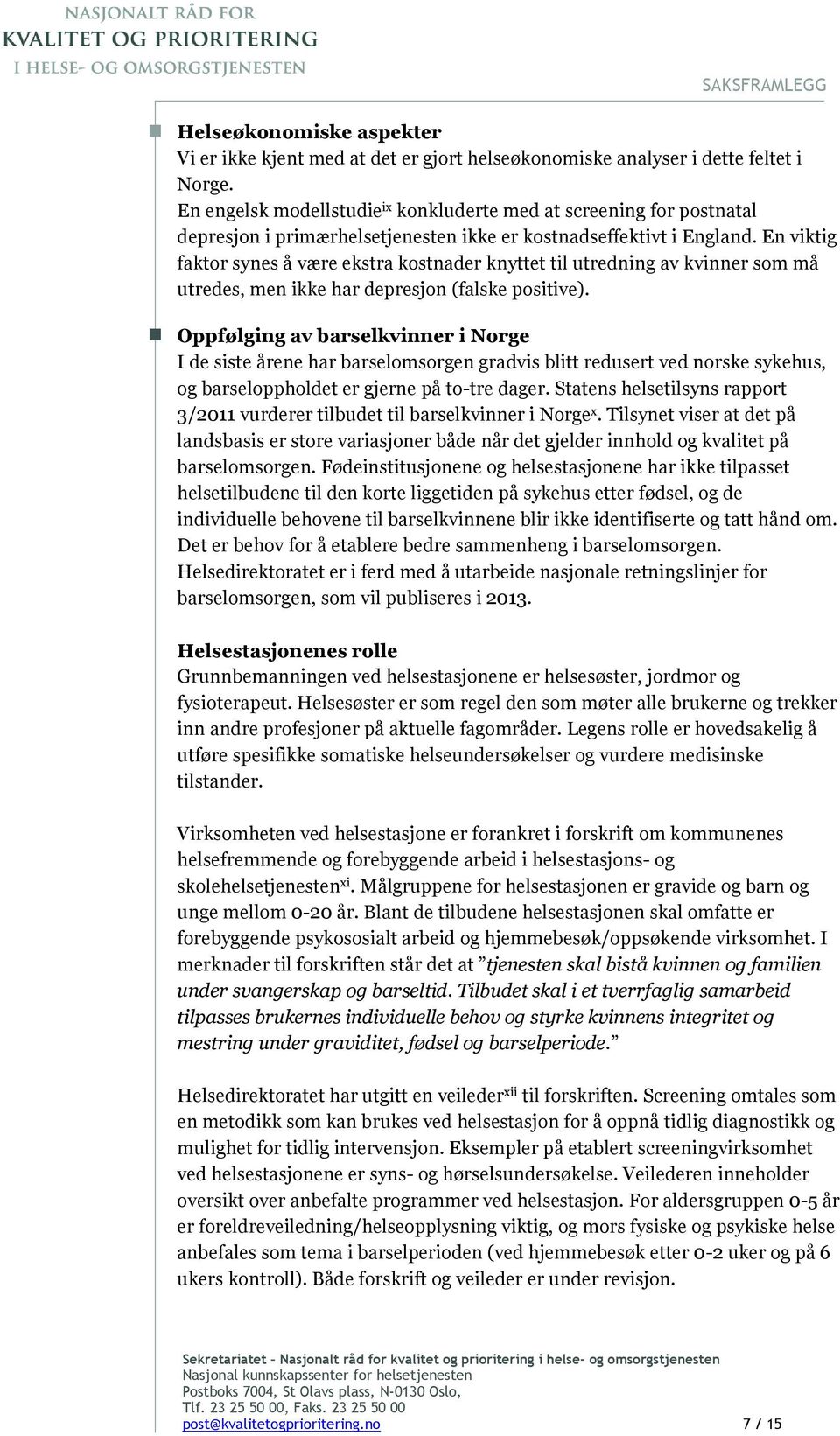 NASJONALT RÅD FOR
KVALITET OG PRIORITERING
I HELSE- OG OMSORGSTJENESTEN

SAKSFRAMLEGG

Helseøkonomiske aspekter
Vi er ikke kjent med at det er gjort helseøkonomiske analyser i dette feltet i Norge.
En engelsk modellstudie$^{ix}$ konkluderte med at screening for postnatal depresjon i primærhelsetjenesten ikke er kostnadseffektivt i England. En viktig faktor synes å være ekstra kostnader knyttet til utredning av kvinner som må utredes, men ikke har depresjon (falske positive).

Oppfølging av barselkvinner i Norge
I de siste årene har barselomsorgen gradvis blitt redusert ved norske sykehus, og barseloppholdet er gjerne på to-tre dager. Statens helsetilsyns rapport 3/2011 vurderer tilbudet til barselkvinner i Norge$^{x}$. Tilsynet viser at det på landsbasis er store variasjoner både når det gjelder innhold og kvalitet på barselomsorgen. Fødeinstitusjonene og helsestasjonene har ikke tilpasset helsetilbudene til den korte liggetiden på sykehus etter fødsel, og de individuelle behovene til barselkvinnene blir ikke identifiserte og tatt hånd om. Det er behov for å etablere bedre sammenheng i barselomsorgen. Helsedirektoratet er i ferd med å utarbeide nasjonale retningslinjer for barselomsorgen, som vil publiseres i 2013.

Helsestasjonenes rolle
Grunnbemanningen ved helsestasjonene er helsesøster, jordmor og fysioterapeut. Helsesøster er som regel den som møter alle brukerne og trekker inn andre profesjoner på aktuelle fagområder. Legens rolle er hovedsakelig å utføre spesifikke somatiske helseundersøkelser og vurdere medisinske tilstander.

Virksomheten ved helsestasjone er forankret i forskrift om kommunenes helsefremmende og forebyggende arbeid i helsestasjons- og skolehelsetjenesten$^{xi}$. Målgruppene for helsestasjonen er gravide og barn og unge mellom 0-20 år. Blant de tilbudene helsestasjonen skal omfatte er forebyggende psykososialt arbeid og hjemmebesøk/oppsøkende virksomhet. I merknader til forskriften står det at ”tjenesten skal bistå kvinnen og familien under svangerskap og barseltid. Tilbudet skal i et tverrfaglig samarbeid tilpasses brukernes individuelle behov og styrke kvinnens integritet og mestring under graviditet, fødsel og barselperiode.”

Helsedirektoratet har utgitt en veileder$^{xii}$ til forskriften. Screening omtales som en metodikk som kan brukes ved helsestasjon for å oppnå tidlig diagnostikk og mulighet for tidlig intervensjon. Eksempler på etablert screeningvirksomhet ved helsestasjonene er syns- og hørselsundersøkelse. Veilederen inneholder oversikt over anbefalte programmer ved helsestasjon. For aldersgruppen 0-5 år er foreldreveiledning/helseopplysning viktig, og mors fysiske og psykiske helse anbefales som tema i barselperioden (ved hjemmebesøk etter 0-2 uker og på 6 ukers kontroll). Både forskrift og veileder er under revisjon.

Sekretariatet – Nasjonalt råd for kvalitet og prioritering i helse- og omsorgstjenesten
Nasjonal kunnskapssenter for helsetjenesten
Postboks 7004, St Olavs plass, N-0130 Oslo,
Tlf. 23 25 50 00, Faks. 23 25 50 00
post@kvalitetogprioritering.no
7 / 15